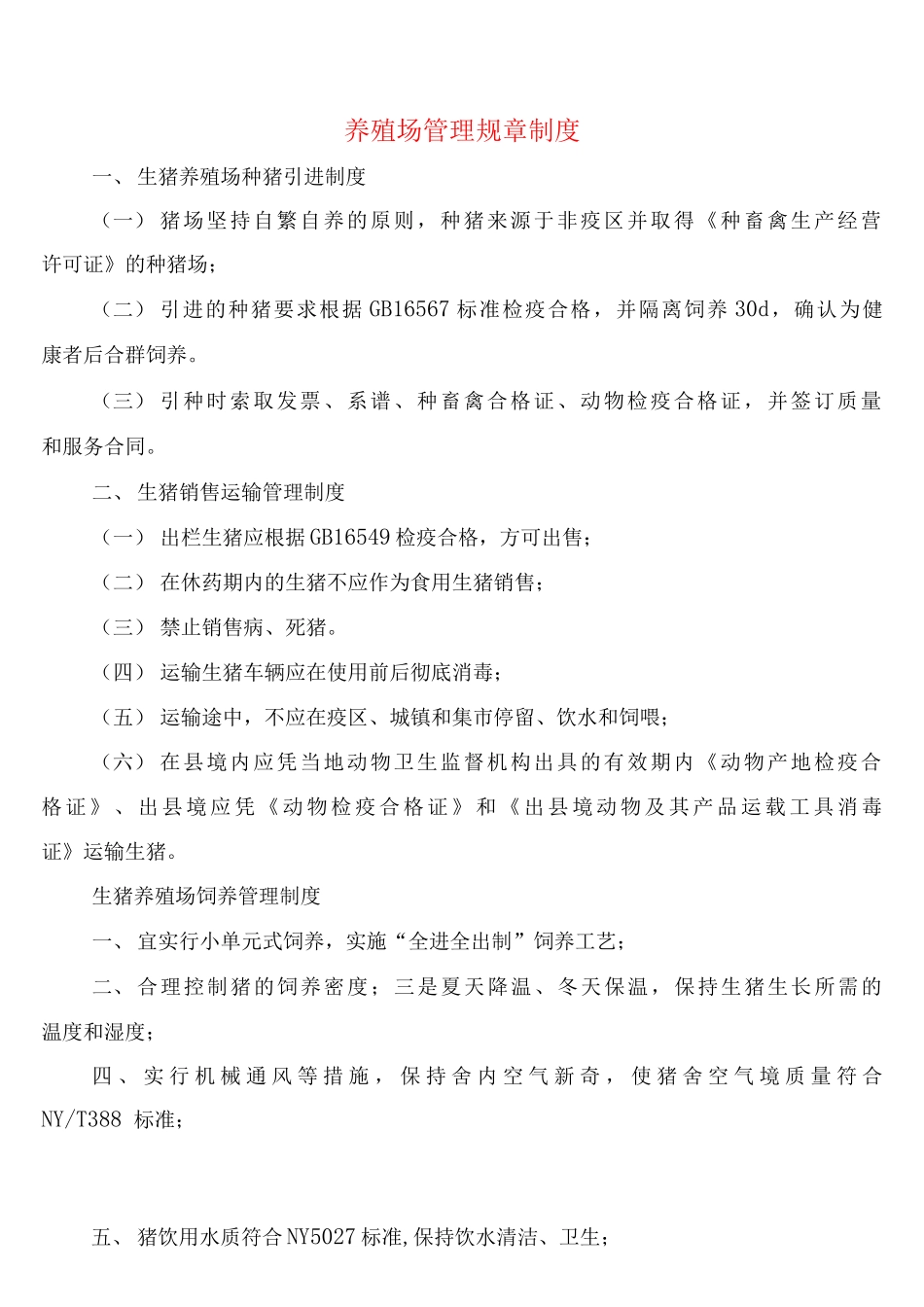 养殖场管理规章制度

一、生猪养殖场种猪引进制度

（一）猪场坚持自繁自养的原则，种猪来源于非疫区并取得《种畜禽生产经营许可证》的种猪场；

（二）引进的种猪要求根据GB16567标准检疫合格，并隔离饲养30d，确认为健康者后合群饲养。

（三）引种时索取发票、系谱、种畜禽合格证、动物检疫合格证，并签订质量和服务合同。

二、生猪销售运输管理制度

（一）出栏生猪应根据GB16549检疫合格，方可出售；

（二）在休药期内的生猪不应作为食用生猪销售；

（三）禁止销售病、死猪。

（四）运输生猪车辆应在使用前后彻底消毒；

（五）运输途中，不应在疫区、城镇和集市停留、饮水和饲喂；

（六）在县境内应凭当地动物卫生监督机构出具的有效期内《动物产地检疫合格证》、出县境应凭《动物检疫合格证》和《出县境动物及其产品运载工具消毒证》运输生猪。

生猪养殖场饲养管理制度

一、宜实行小单元式饲养，实施“全进全出制”饲养工艺；

二、合理控制猪的饲养密度；三是夏天降温、冬天保温，保持生猪生长所需的温度和湿度；

四、实行机械通风等措施，保持舍内空气新奇，使猪舍空气境质量符合NY/T388标准；

五、猪饮用水质符合NY5027标准,保持饮水清洁、卫生；